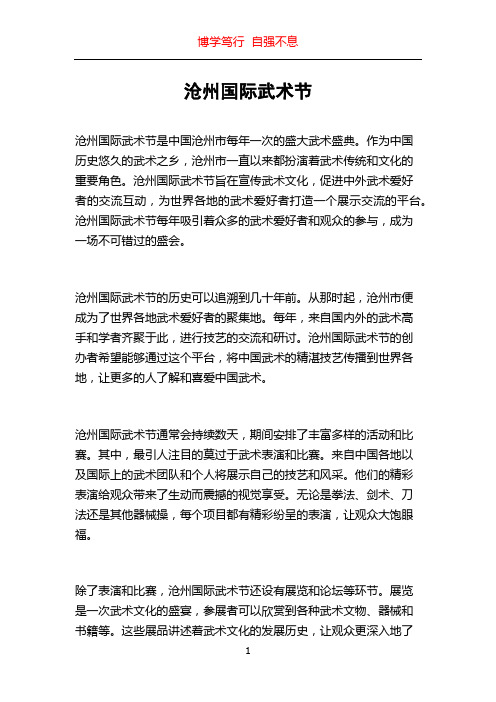 博学笃行 自强不息

沧州国际武术节

沧州国际武术节是中国沧州市每年一次的盛大武术盛典。作为中国历史悠久的武术之乡，沧州市一直以来都扮演着武术传统和文化的重要角色。沧州国际武术节旨在宣传武术文化，促进中外武术爱好者的交流互动，为世界各地的武术爱好者打造一个展示交流的平台。沧州国际武术节每年吸引着众多的武术爱好者和观众的参与，成为一场不可错过的盛会。

沧州国际武术节的历史可以追溯到几十年前。从那时起，沧州市便成为了世界各地武术爱好者的聚集地。每年，来自国内外的武术高手和学者齐聚于此，进行技艺的交流和研讨。沧州国际武术节的创办者希望能够通过这个平台，将中国武术的精湛技艺传播到世界各地，让更多的人了解和喜爱中国武术。

沧州国际武术节通常会持续数天，期间安排了丰富多样的活动和比赛。其中，最引人注目的莫过于武术表演和比赛。来自中国各地以及国际上的武术团队和个人将展示自己的技艺和风采。他们的精彩表演给观众带来了生动而震撼的视觉享受。无论是拳法、剑术、刀法还是其他器械操，每个项目都有精彩纷呈的表演，让观众大饱眼福。

除了表演和比赛，沧州国际武术节还设有展览和论坛等环节。展览是一次武术文化的盛宴，参展者可以欣赏到各种武术文物、器械和书籍等。这些展品讲述着武术文化的发展历史，让观众更深入地了

1